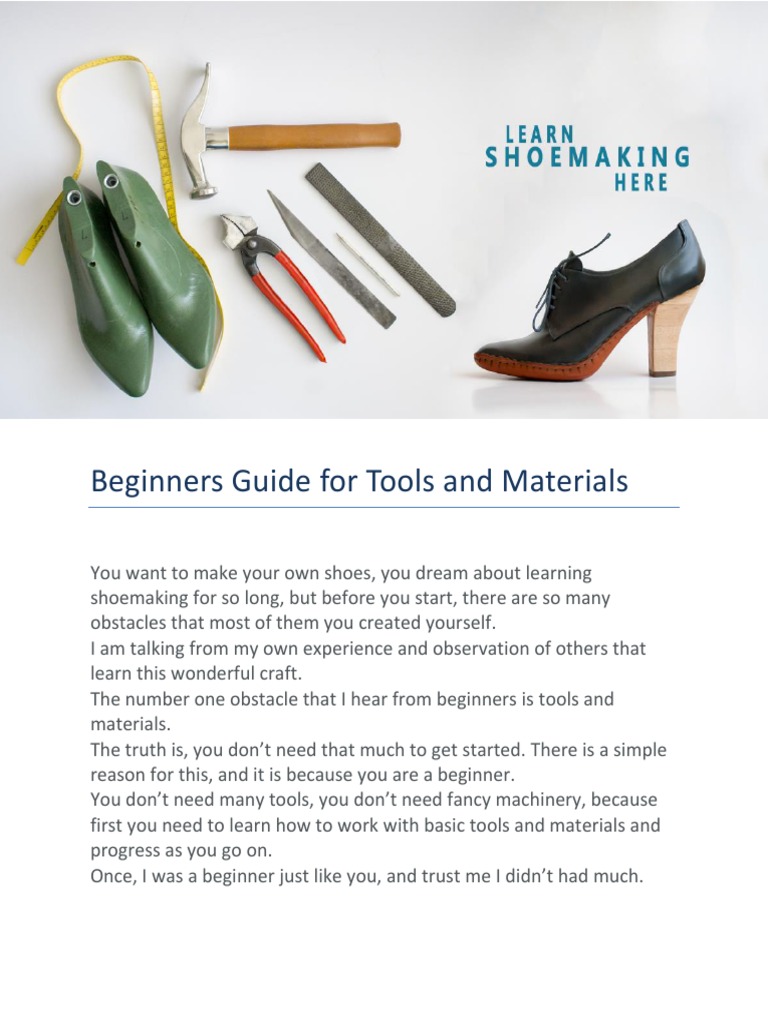 LEARN
SHOEMAKING
HERE

Beginners Guide for Tools and Materials

You want to make your own shoes, you dream about learning shoemaking for so long, but before you start, there are so many obstacles that most of them you created yourself.
I am talking from my own experience and observation of others that learn this wonderful craft.
The number one obstacle that I hear from beginners is tools and materials.
The truth is, you don't need that much to get started. There is a simple reason for this, and it is because you are a beginner.
You don't need many tools, you don't need fancy machinery, because first you need to learn how to work with basic tools and materials and progress as you go on.
Once, I was a beginner just like you, and trust me I didn't had much.